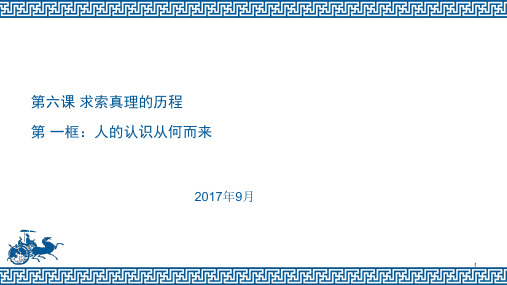 第六课 求索真理的历程

第 一框：人的认识从何而来

2017年9月

1